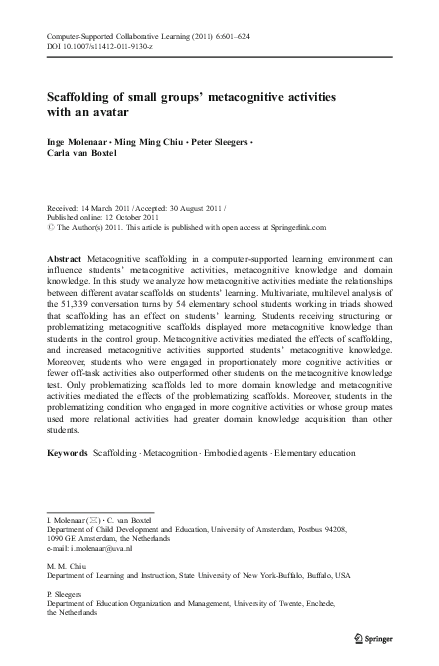 Computer-Supported Collaborative Learning (2011) 6:601–624
DOI 10.1007/s11412-011-9130-z

Scaffolding of small groups' metacognitive activities with an avatar

Inge Molenaar · Ming Ming Chiu · Peter Sleegers · Carla van Boxtel

Received: 14 March 2011 / Accepted: 30 August 2011 /
Published online: 12 October 2011
© The Author(s) 2011. This article is published with open access at Springerlink.com

Abstract Metacognitive scaffolding in a computer-supported learning environment can influence students' metacognitive activities, metacognitive knowledge and domain knowledge. In this study we analyze how metacognitive activities mediate the relationships between different avatar scaffolds on students' learning. Multivariate, multilevel analysis of the 51,339 conversation turns by 54 elementary school students working in triads showed that scaffolding has an effect on students' learning. Students receiving structuring or problematizing metacognitive scaffolds displayed more metacognitive knowledge than students in the control group. Metacognitive activities mediated the effects of scaffolding, and increased metacognitive activities supported students' metacognitive knowledge. Moreover, students who were engaged in proportionately more cognitive activities or fewer off-task activities also outperformed other students on the metacognitive knowledge test. Only problematizing scaffolds led to more domain knowledge and metacognitive activities mediated the effects of the problematizing scaffolds. Moreover, students in the problematizing condition who engaged in more cognitive activities or whose group mates used more relational activities had greater domain knowledge acquisition than other students.

Keywords Scaffolding · Metacognition · Embodied agents · Elementary education

I. Molenaar (✉) · C. van Boxtel
Department of Child Development and Education, University of Amsterdam, Postbus 94208, 1090 GE Amsterdam, the Netherlands
e-mail: i.molenaar@uva.nl

M. M. Chiu
Department of Learning and Instruction, State University of New York-Buffalo, Buffalo, USA

P. Sleegers
Department of Education Organization and Management, University of Twente, Enchede, the Netherlands

Springer